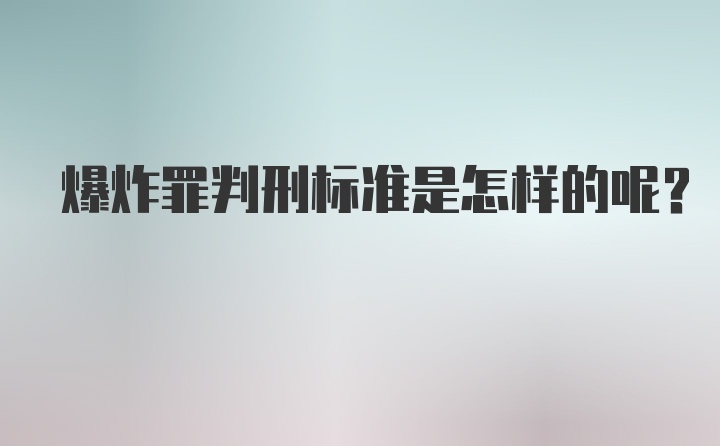 爆炸罪判刑标准是怎样的呢？